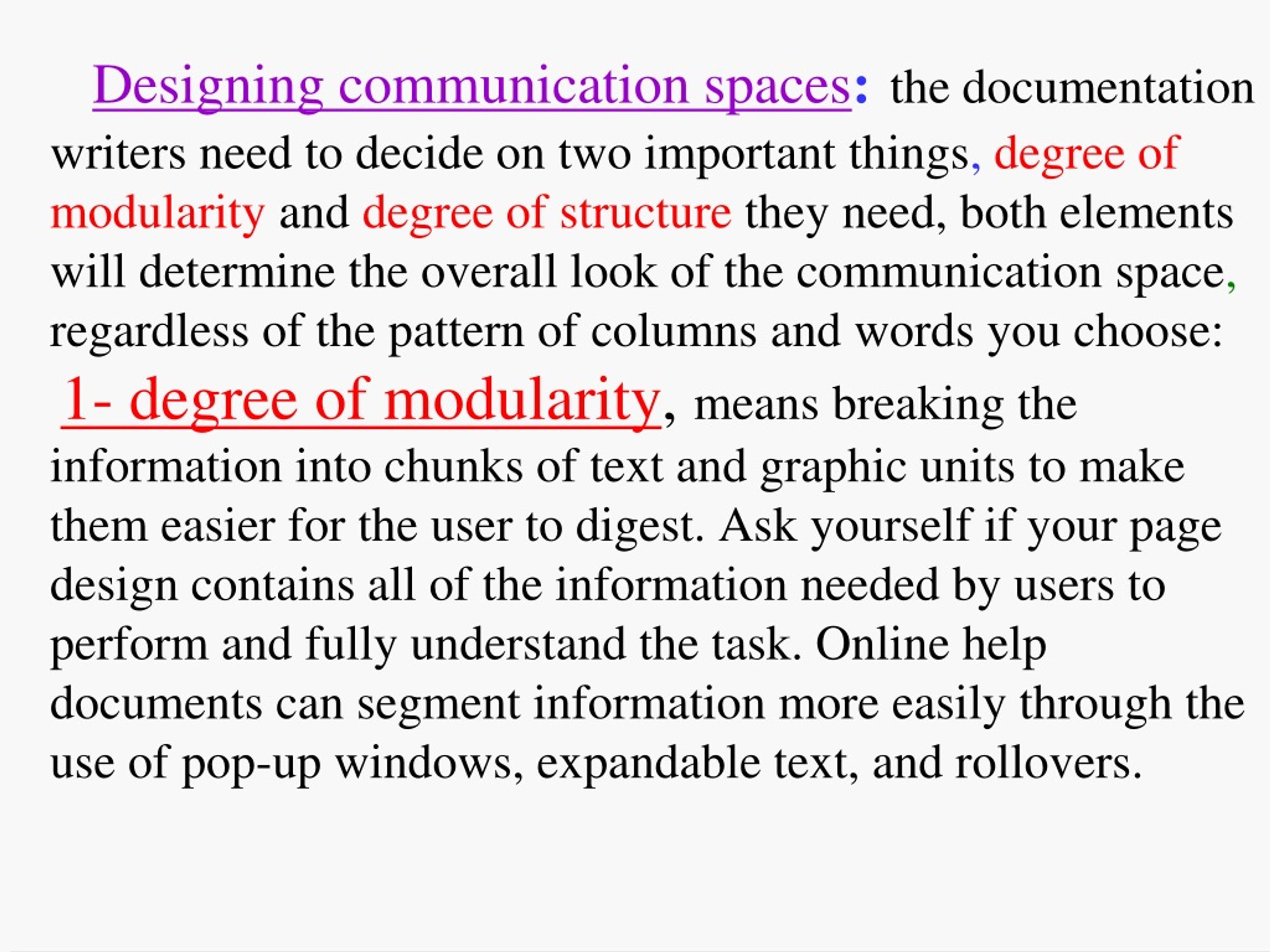 Designing communication spaces: the documentation writers need to decide on two important things, degree of modularity and degree of structure they need, both elements will determine the overall look of the communication space, regardless of the pattern of columns and words you choose:

1- degree of modularity, means breaking the information into chunks of text and graphic units to make them easier for the user to digest. Ask yourself if your page design contains all of the information needed by users to perform and fully understand the task. Online help documents can segment information more easily through the use of pop-up windows, expandable text, and rollovers.